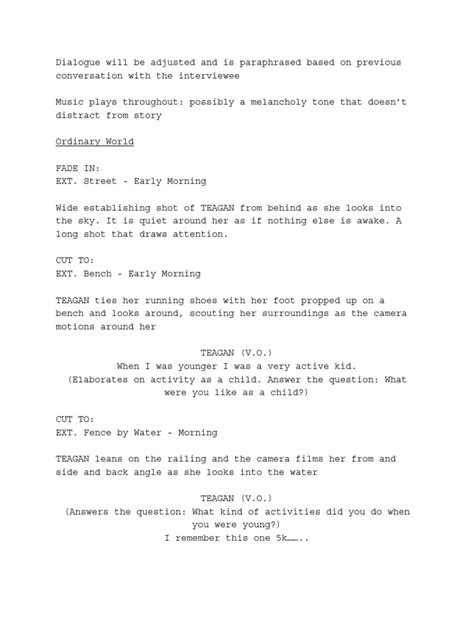 Dialogue will be adjusted and is paraphrased based on previous conversation with the interviewee

Music plays throughout: possibly a melancholy tone that doesn't distract from story

Ordinary World

FADE IN:
EXT. Street - Early Morning

Wide establishing shot of TEAGAN from behind as she looks into the sky. It is quiet around her as if nothing else is awake. A long shot that draws attention.

CUT TO:
EXT. Bench - Early Morning

TEAGAN ties her running shoes with her foot propped up on a bench and looks around, scouting her surroundings as the camera motions around her

TEAGAN (V.O.)
When I was younger I was a very active kid.
(Elaborates on activity as a child. Answer the question: What were you like as a child?)

CUT TO:
EXT. Fence by Water - Morning

TEAGAN leans on the railing and the camera films her from and side and back angle as she looks into the water

TEAGAN (V.O.)
(Answers the question: What kind of activities did you do when you were young?)
I remember this one 5k……..